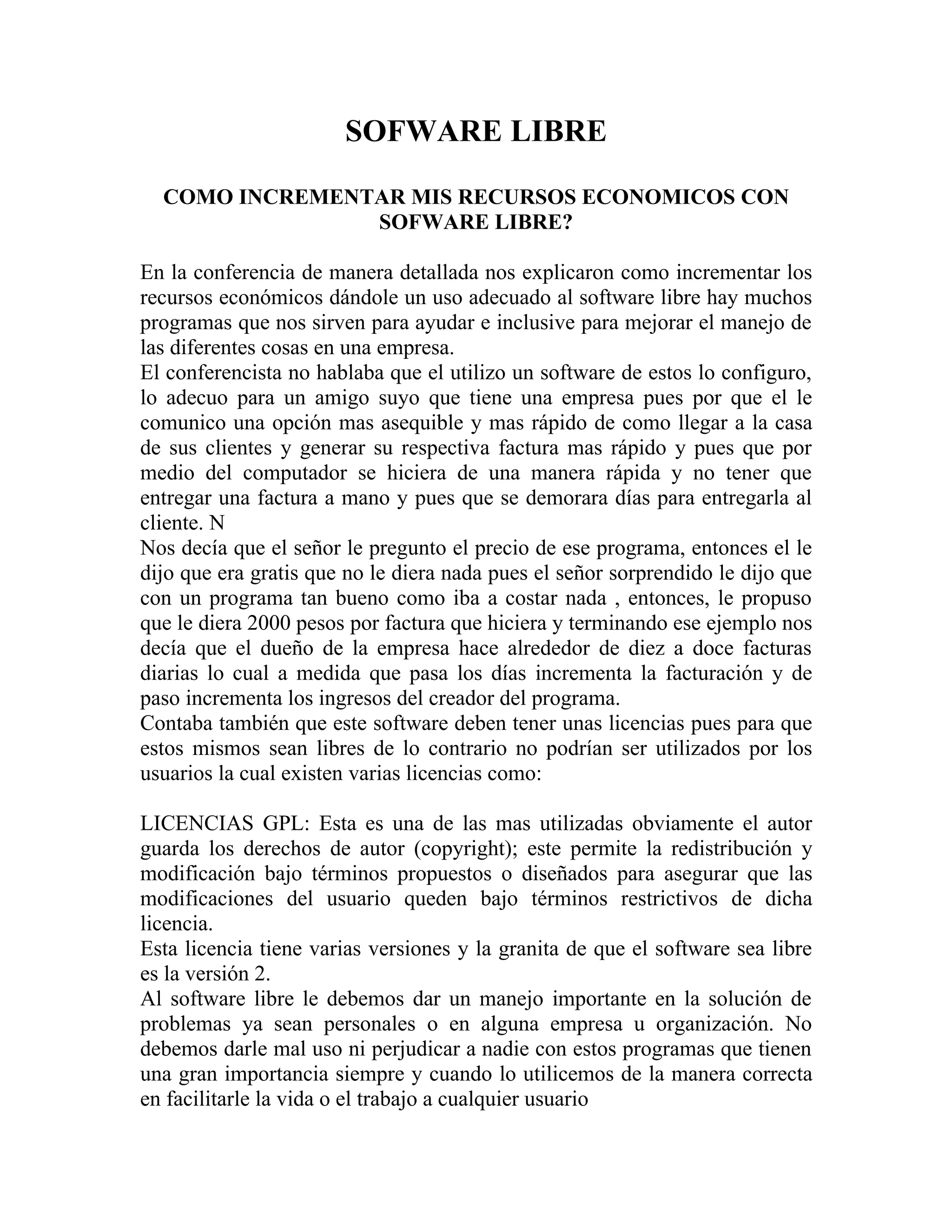 SOFWARE LIBRE

COMO INCREMENTAR MIS RECURSOS ECONOMICOS CON SOFWARE LIBRE?

En la conferencia de manera detallada nos explicaron como incrementar los recursos económicos dándole un uso adecuado al software libre hay muchos programas que nos sirven para ayudar e inclusive para mejorar el manejo de las diferentes cosas en una empresa.
El conferencista no hablaba que el utilizo un software de estos lo configuro, lo adecuo para un amigo suyo que tiene una empresa pues por que el le comunico una opción mas asequible y mas rápido de como llegar a la casa de sus clientes y generar su respectiva factura mas rápido y pues que por medio del computador se hiciera de una manera rápida y no tener que entregar una factura a mano y pues que se demorara días para entregarla al cliente. N
Nos decía que el señor le pregunto el precio de ese programa, entonces el le dijo que era gratis que no le diera nada pues el señor sorprendido le dijo que con un programa tan bueno como iba a costar nada , entonces, le propuso que le diera 2000 pesos por factura que hiciera y terminando ese ejemplo nos decía que el dueño de la empresa hace alrededor de diez a doce facturas diarias lo cual a medida que pasa los días incrementa la facturación y de paso incrementa los ingresos del creador del programa.
Contaba también que este software deben tener unas licencias pues para que estos mismos sean libres de lo contrario no podrían ser utilizados por los usuarios la cual existen varias licencias como:

LICENCIAS GPL: Esta es una de las mas utilizadas obviamente el autor guarda los derechos de autor (copyright); este permite la redistribución y modificación bajo términos propuestos o diseñados para asegurar que las modificaciones del usuario queden bajo términos restrictivos de dicha licencia.
Esta licencia tiene varias versiones y la granita de que el software sea libre es la versión 2.
Al software libre le debemos dar un manejo importante en la solución de problemas ya sean personales o en alguna empresa u organización. No debemos darle mal uso ni perjudicar a nadie con estos programas que tienen una gran importancia siempre y cuando lo utilicemos de la manera correcta en facilitarle la vida o el trabajo a cualquier usuario